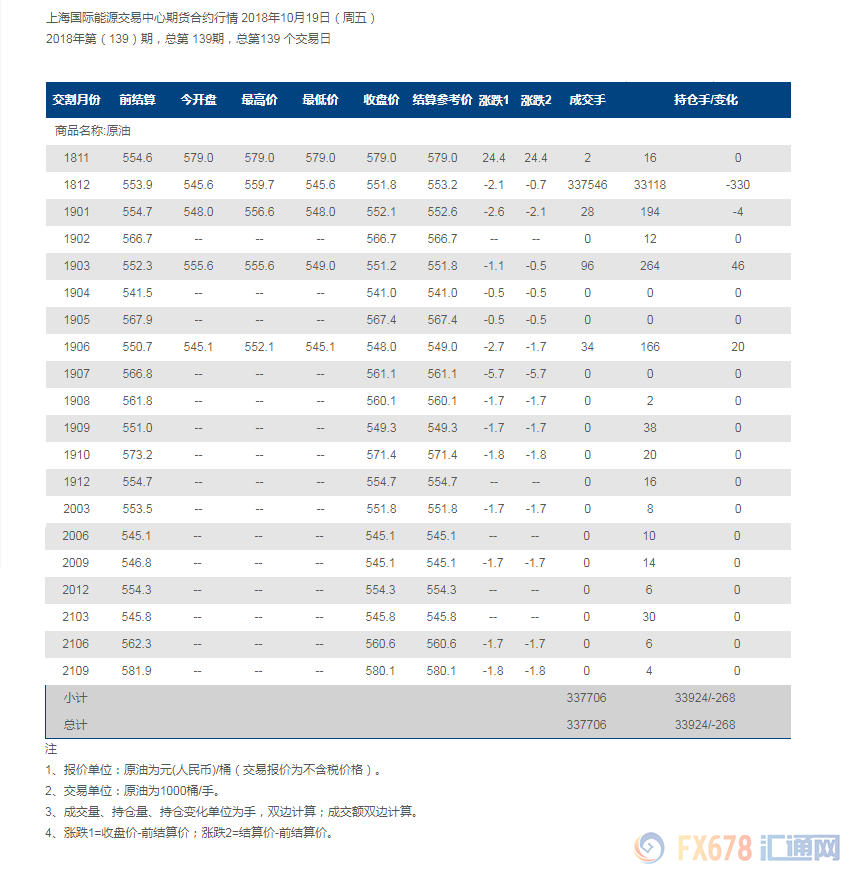 上海国际能源交易中心期货合约行情 2018年10月19日（周五）
2018年第（139）期，总第 139期，总第139 个交易日

| 交割月份 | 前结算 | 今开盘 | 最高价 | 最低价 | 收盘价 | 结算参考价 | 涨跌1 | 涨跌2 | 成交手 | 持仓手/变化 | |
|---|---|---|---|---|---|---|---|---|---|---|---|
| 商品名称:原油 | | | | | | | | | | | |
| 1811 | 554.6 | 579.0 | 579.0 | 579.0 | 579.0 | 579.0 | 24.4 | 24.4 | 2 | 16 | 0 |
| 1812 | 553.9 | 545.6 | 559.7 | 545.6 | 551.8 | 553.2 | -2.1 | -0.7 | 337546 | 33118 | -330 |
| 1901 | 554.7 | 548.0 | 556.6 | 548.0 | 552.1 | 552.6 | -2.6 | -2.1 | 28 | 194 | -4 |
| 1902 | 566.7 | -- | -- | -- | 566.7 | 566.7 | -- | -- | 0 | 12 | 0 |
| 1903 | 552.3 | 555.6 | 555.6 | 549.0 | 551.2 | 551.8 | -1.1 | -0.5 | 96 | 264 | 46 |
| 1904 | 541.5 | -- | -- | -- | 541.0 | 541.0 | -0.5 | -0.5 | 0 | 0 | 0 |
| 1905 | 567.9 | -- | -- | -- | 567.4 | 567.4 | -0.5 | -0.5 | 0 | 0 | 0 |
| 1906 | 550.7 | 545.1 | 552.1 | 545.1 | 548.0 | 549.0 | -2.7 | -1.7 | 34 | 166 | 20 |
| 1907 | 566.8 | -- | -- | -- | 561.1 | 561.1 | -5.7 | -5.7 | 0 | 0 | 0 |
| 1908 | 561.8 | -- | -- | -- | 560.1 | 560.1 | -1.7 | -1.7 | 0 | 2 | 0 |
| 1909 | 551.0 | -- | -- | -- | 549.3 | 549.3 | -1.7 | -1.7 | 0 | 38 | 0 |
| 1910 | 573.2 | -- | -- | -- | 571.4 | 571.4 | -1.8 | -1.8 | 0 | 20 | 0 |
| 1912 | 554.7 | -- | -- | -- | 554.7 | 554.7 | -- | -- | 0 | 16 | 0 |
| 2003 | 553.5 | -- | -- | -- | 551.8 | 551.8 | -1.7 | -1.7 | 0 | 8 | 0 |
| 2006 | 545.1 | -- | -- | -- | 545.1 | 545.1 | -- | -- | 0 | 10 | 0 |
| 2009 | 546.8 | -- | -- | -- | 545.1 | 545.1 | -1.7 | -1.7 | 0 | 14 | 0 |
| 2012 | 554.3 | -- | -- | -- | 554.3 | 554.3 | -- | -- | 0 | 6 | 0 |
| 2103 | 545.8 | -- | -- | -- | 545.8 | 545.8 | -- | -- | 0 | 30 | 0 |
| 2106 | 562.3 | -- | -- | -- | 560.6 | 560.6 | -1.7 | -1.7 | 0 | 6 | 0 |
| 2109 | 581.9 | -- | -- | -- | 580.1 | 580.1 | -1.8 | -1.8 | 0 | 4 | 0 |
| 小计 | | | | | | | | | 337706 | 33924/-268 | |
| 总计 | | | | | | | | | 337706 | 33924/-268 | |

注
1、报价单位：原油为元(人民币)/桶（交易报价为不含税价格）。
2、交易单位：原油为1000桶/手。
3、成交量、持仓量、持仓变化单位为手，双边计算；成交额双边计算。
4、涨跌1=收盘价-前结算价；涨跌2=结算价-前结算价。

FX678 汇通网